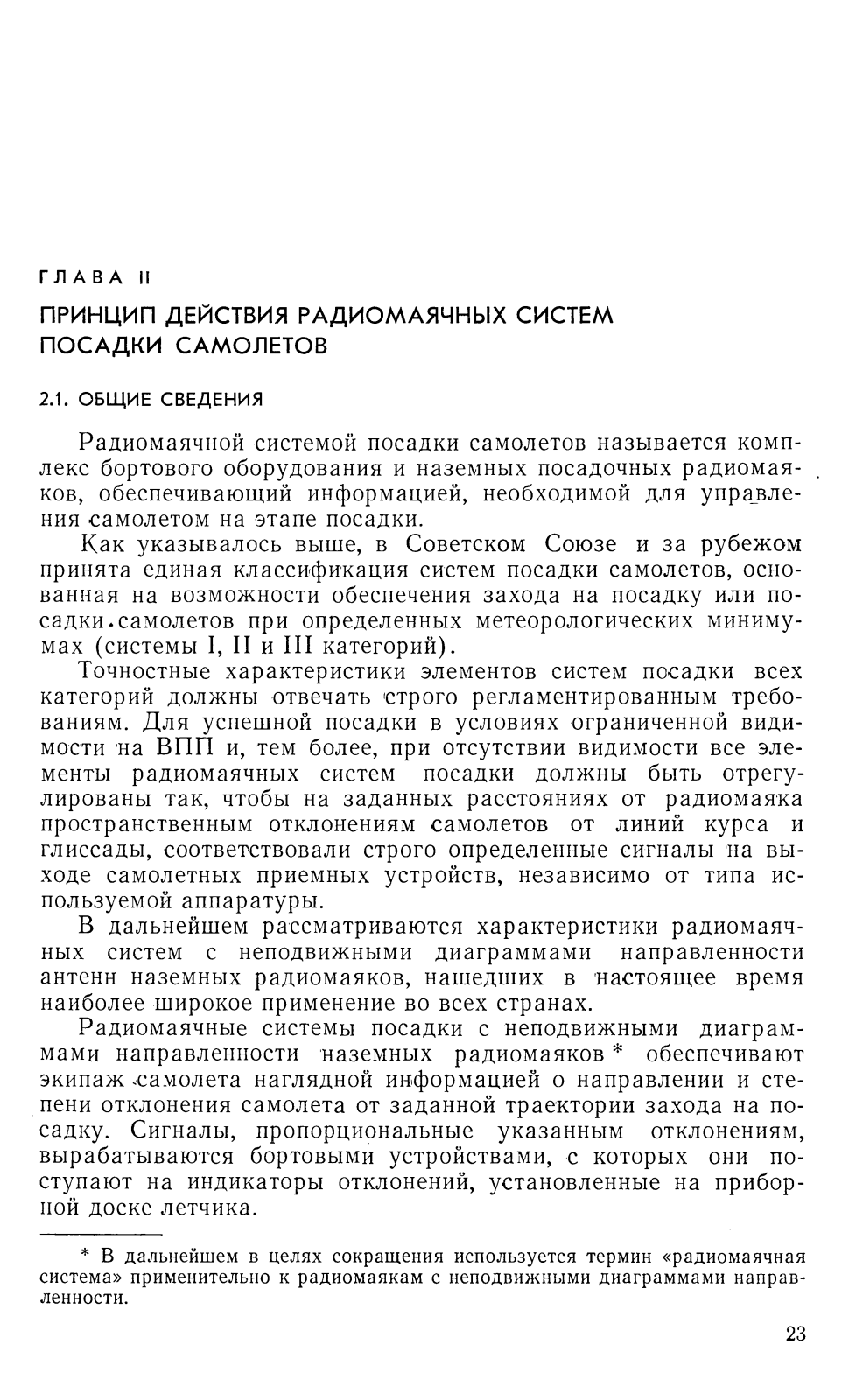 ГЛАВА II

ПРИНЦИП ДЕЙСТВИЯ РАДИОМАЯЧНЫХ СИСТЕМ ПОСАДКИ САМОЛЕТОВ

2.1. ОБЩИЕ СВЕДЕНИЯ

Радиомаячной системой посадки самолетов называется комплекс бортового оборудования и наземных посадочных радиомаяков, обеспечивающий информацией, необходимой для управления самолетом на этапе посадки.

Как указывалось выше, в Советском Союзе и за рубежом принята единая классификация систем посадки самолетов, основанная на возможности обеспечения захода на посадку или посадки самолетов при определенных метеорологических минимумах (системы I, II и III категорий).

Точностные характеристики элементов систем посадки всех категорий должны отвечать строго регламентированным требованиям. Для успешной посадки в условиях ограниченной видимости на ВПП и, тем более, при отсутствии видимости все элементы радиомаячных систем посадки должны быть отрегулированы так, чтобы на заданных расстояниях от радиомаяка пространственным отклонениям самолетов от линий курса и глиссады, соответствовали строго определенные сигналы на выходе самолетных приемных устройств, независимо от типа используемой аппаратуры.

В дальнейшем рассматриваются характеристики радиомаячных систем с неподвижными диаграммами направленности антенн наземных радиомаяков, нашедших в настоящее время наиболее широкое применение во всех странах.

Радиомаячные системы посадки с неподвижными диаграммами направленности наземных радиомаяков * обеспечивают экипаж самолета наглядной информацией о направлении и степени отклонения самолета от заданной траектории захода на посадку. Сигналы, пропорциональные указанным отклонениям, вырабатываются бортовыми устройствами, с которых они поступают на индикаторы отклонений, установленные на приборной доске летчика.

* В дальнейшем в целях сокращения используется термин «радиомаячная система» применительно к радиомаякам с неподвижными диаграммами направленности.

23